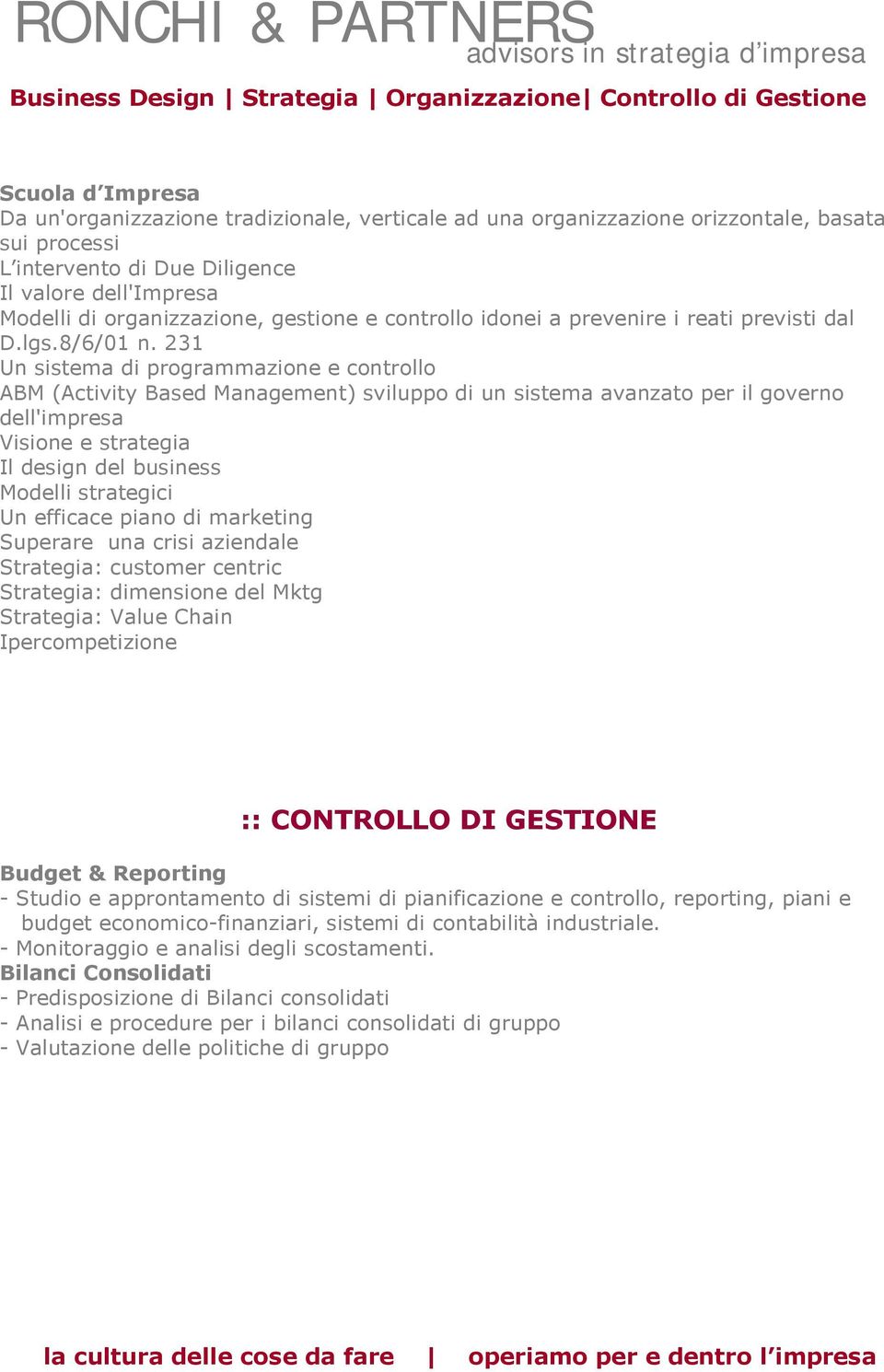 RONCHI & PARTNERS
advisors in strategia d’impresa

Business Design | Strategia | Organizzazione| Controllo di Gestione

Scuola d’Impresa
Da un'organizzazione tradizionale, verticale ad una organizzazione orizzontale, basata sui processi
L’intervento di Due Diligence
Il valore dell'Impresa
Modelli di organizzazione, gestione e controllo idonei a prevenire i reati previsti dal D.lgs.8/6/01 n. 231
Un sistema di programmazione e controllo
ABM (Activity Based Management) sviluppo di un sistema avanzato per il governo dell'impresa
Visione e strategia
Il design del business
Modelli strategici
Un efficace piano di marketing
Superare una crisi aziendale
Strategia: customer centric
Strategia: dimensione del Mktg
Strategia: Value Chain
Ipercompetizione

:: CONTROLLO DI GESTIONE

Budget & Reporting
- Studio e approntamento di sistemi di pianificazione e controllo, reporting, piani e budget economico-finanziari, sistemi di contabilità industriale.
- Monitoraggio e analisi degli scostamenti.
Bilanci Consolidati
- Predisposizione di Bilanci consolidati
- Analisi e procedure per i bilanci consolidati di gruppo
- Valutazione delle politiche di gruppo

la cultura delle cose da fare | operiamo per e dentro l’impresa